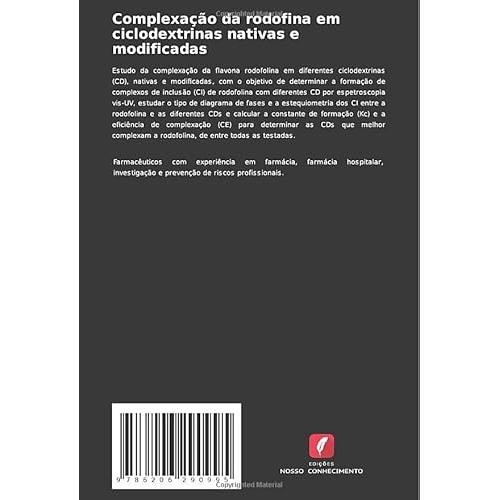 Complexação da rodofina em ciclodextrinas nativas e modificadas

Estudo da complexação da flavona rodofolina em diferentes ciclodextrinas (CD), nativas e modificadas, com o objetivo de determinar a formação de complexos de inclusão (CI) de rodofolina com diferentes CD por espetroscopia vis-UV, estudar o tipo de diagrama de fases e a estequiometria dos CI entre a rodofolina e as diferentes CDs e calcular a constante de formação (Kc) e a eficiência de complexação (CE) para determinar as CDs que melhor complexam a rodofolina, de entre todas as testadas.

Farmacêuticos com experiência em farmácia, farmácia hospitalar, investigação e prevenção de riscos profissionais.

9 786206 290995

EDIÇÕES
NOSSO CONHECIMENTO

Copyrighted Material